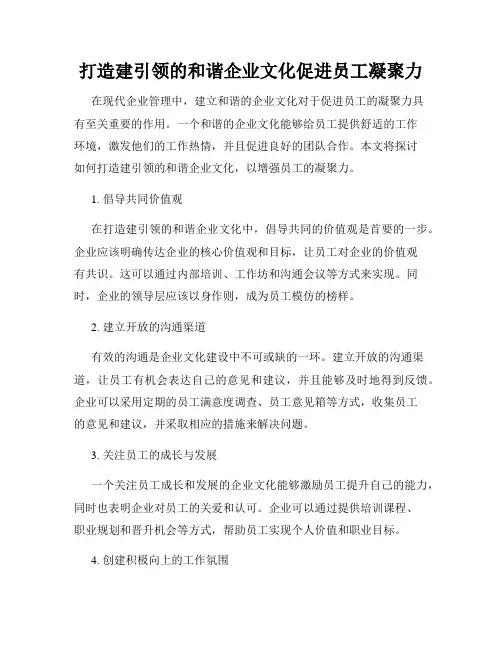 打造建引领的和谐企业文化促进员工凝聚力

在现代企业管理中，建立和谐的企业文化对于促进员工的凝聚力具有至关重要的作用。一个和谐的企业文化能够给员工提供舒适的工作环境，激发他们的工作热情，并且促进良好的团队合作。本文将探讨如何打造建引领的和谐企业文化，以增强员工的凝聚力。

1. 倡导共同价值观

在打造建引领的和谐企业文化中，倡导共同的价值观是首要的一步。企业应该明确传达企业的核心价值观和目标，让员工对企业的价值观有共识。这可以通过内部培训、工作坊和沟通会议等方式来实现。同时，企业的领导层应该以身作则，成为员工模仿的榜样。

2. 建立开放的沟通渠道

有效的沟通是企业文化建设中不可或缺的一环。建立开放的沟通渠道，让员工有机会表达自己的意见和建议，并且能够及时地得到反馈。企业可以采用定期的员工满意度调查、员工意见箱等方式，收集员工的意见和建议，并采取相应的措施来解决问题。

3. 关注员工的成长与发展

一个关注员工成长和发展的企业文化能够激励员工提升自己的能力，同时也表明企业对员工的关爱和认可。企业可以通过提供培训课程、职业规划和晋升机会等方式，帮助员工实现个人价值和职业目标。

4. 创建积极向上的工作氛围